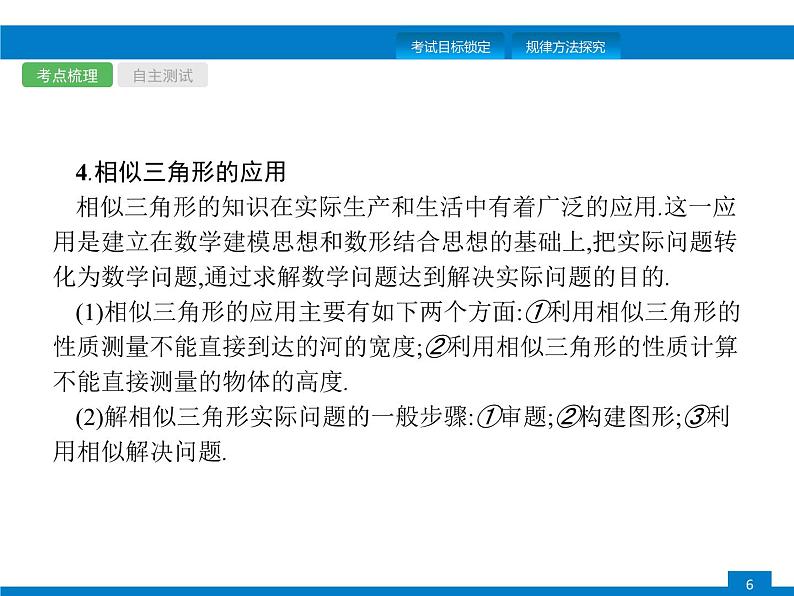 考试目标锁定　规律方法探究

考点梳理　自主测试

4.相似三角形的应用

相似三角形的知识在实际生产和生活中有着广泛的应用.这一应用是建立在数学建模思想和数形结合思想的基础上,把实际问题转化为数学问题,通过求解数学问题达到解决实际问题的目的.

(1)相似三角形的应用主要有如下两个方面:①利用相似三角形的性质测量不能直接到达的河的宽度;②利用相似三角形的性质计算不能直接测量的物体的高度.

(2)解相似三角形实际问题的一般步骤:①审题;②构建图形;③利用相似解决问题.

6